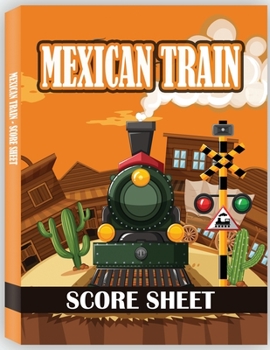 MEXICAN TRAIN - SCORE SHEET

MEXICAN TRAIN

SCORE SHEET